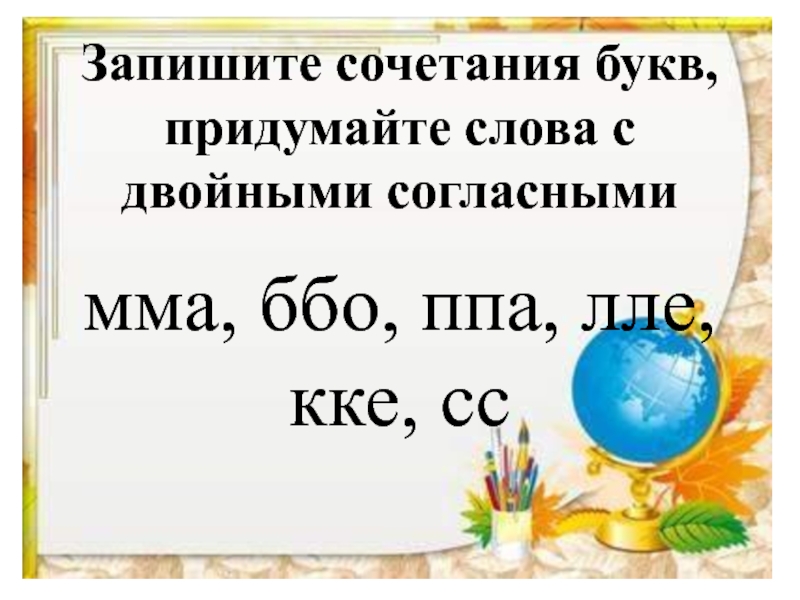 Запишите сочетания букв, придумайте слова с двойными согласными

мма, ббо, ппа, лле, кке, сс